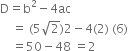 $D = b^2 - 4ac$

$= (5\sqrt{2})2 - 4(2)(6)$

$= 50 - 48 = 2$